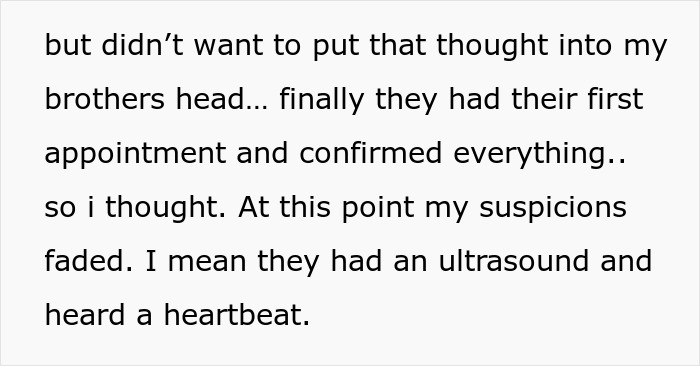 but didn’t want to put that thought into my brothers head… finally they had their first appointment and confirmed everything.. so i thought. At this point my suspicions faded. I mean they had an ultrasound and heard a heartbeat.